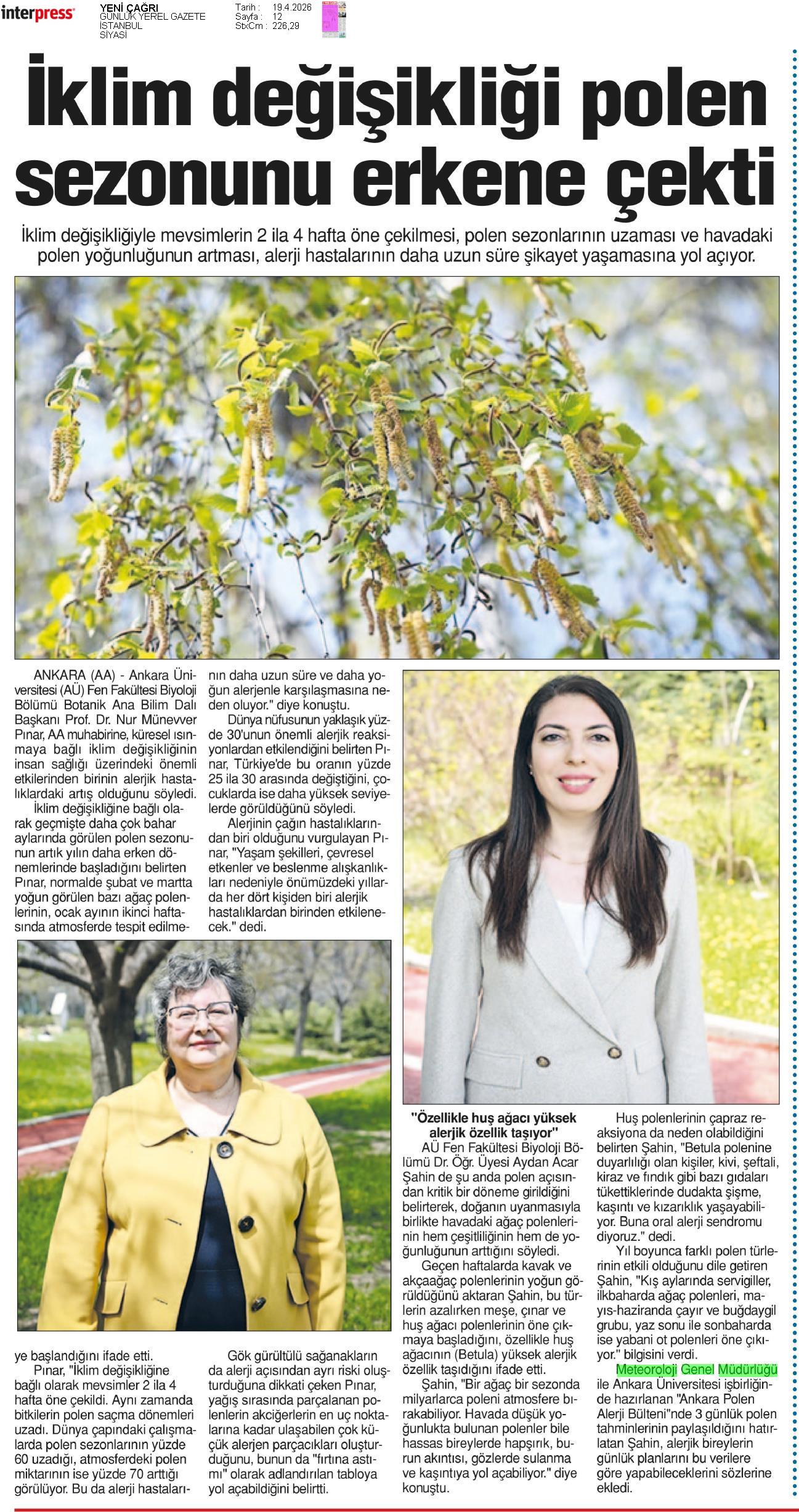 interpress

YENİ ÇAĞRI
GÜNLÜK YEREL GAZETE
İSTANBUL
SİYASİ

Tarih : 19.4.2026
Sayfa : 12
StxCm : 226,29

İklim değişikliği polen sezonunu erkene çekti

İklim değişikliğiyle mevsimlerin 2 ila 4 hafta öne çekilmesi, polen sezonlarının uzaması ve havadaki polen yoğunluğunun artması, alerji hastalarının daha uzun süre şikayet yaşamasına yol açıyor.

ANKARA (AA) - Ankara Üniversitesi (AÜ) Fen Fakültesi Biyoloji Bölümü Botanik Ana Bilim Dalı Başkanı Prof. Dr. Nur Münevver Pınar, AA muhabirine, küresel ısınmaya bağlı iklim değişikliğinin insan sağlığı üzerindeki önemli etkilerinden birinin alerjik hastalıklardaki artış olduğunu söyledi.

İklim değişikliğine bağlı olarak geçmişte daha çok bahar aylarında görülen polen sezonunun artık yılın daha erken dönemlerinde başladığını belirten Pınar, normalde şubat ve martta yoğun görülen bazı ağaç polenlerinin, ocak ayının ikinci haftasında atmosferde tespit edilmeye başlandığını ifade etti.

Pınar, "İklim değişikliğine bağlı olarak mevsimler 2 ila 4 hafta öne çekildi. Aynı zamanda bitkilerin polen saçma dönemleri uzadı. Dünya çapındaki çalışmalarda polen sezonlarının yüzde 60 uzadığı, atmosferdeki polen miktarının ise yüzde 70 arttığı görülüyor. Bu da alerji hastalarının daha uzun süre ve daha yoğun alerjenle karşılaşmasına neden oluyor." diye konuştu.

Dünya nüfusunun yaklaşık yüzde 30'unun önemli alerjik reaksiyonlardan etkilendiğini belirten Pınar, Türkiye'de bu oranın yüzde 25 ila 30 arasında değiştiğini, çocuklarda ise daha yüksek seviyelerde görüldüğünü söyledi.

Alerjinin çağın hastalıklarından biri olduğunu vurgulayan Pınar, "Yaşam şekilleri, çevresel etkenler ve beslenme alışkanlıkları nedeniyle önümüzdeki yıllarda her dört kişiden biri alerjik hastalıklardan birinden etkilenecek." dedi.

Gök gürültülü sağanakların da alerji açısından ayrı riski oluşturduğuna dikkati çeken Pınar, yağış sırasında parçalanan polenlerin akciğerlerin en uç noktalarına kadar ulaşabilen çok küçük alerjen parçacıkları oluşturduğunu, bunun da "fırtına astımı" olarak adlandırılan tabloya yol açabildiğini belirtti.

"Özellikle huş ağacı yüksek alerjik özellik taşıyor"

AÜ Fen Fakültesi Biyoloji Bölümü Dr. Öğr. Üyesi Aydan Acar Şahin de şu anda polen açısından kritik bir döneme girildiğini belirterek, doğanın uyanmasıyla birlikte havadaki ağaç polenlerinin hem çeşitliliğinin hem de yoğunluğunun arttığını söyledi.

Geçen haftalarda kavak ve akçaağaç polenlerinin yoğun görüldüğünü aktaran Şahin, bu türlerin azalırken meşe, çınar ve huş ağacı polenlerinin öne çıkmaya başladığını, özellikle huş ağacının (Betula) yüksek alerjik özellik taşıdığını ifade etti.

Şahin, "Bir ağaç bir sezonda milyarlarca poleni atmosfere bırakabiliyor. Havada düşük yoğunlukta bulunan polenler bile hassas bireylerde hapşırık, burun akıntısı, gözlerde sulanma ve kaşıntıya yol açabiliyor." diye konuştu.

Huş polenlerinin çapraz reaksiyona da neden olabildiğini belirten Şahin, "Betula polenine duyarlılığı olan kişiler, kivi, şeftali, kiraz ve fındık gibi bazı gıdaları tükettiklerinde dudakta şişme, kaşıntı ve kızarıklık yaşayabiliyor. Buna oral alerji sendromu diyoruz." dedi.

Yıl boyunca farklı polen türlerinin etkili olduğunu dile getiren Şahin, "Kış aylarında servigiller, ilkbaharda ağaç polenleri, mayıs-haziranda çayır ve buğdaygil grubu, yaz sonu ile sonbaharda ise yabani ot polenleri öne çıkıyor." bilgisini verdi.

Meteoroloji Genel Müdürlüğü ile Ankara Üniversitesi işbirliğinde hazırlanan "Ankara Polen Alerji Bülteni"nde 3 günlük polen tahminlerinin paylaşıldığını hatırlatan Şahin, alerjik bireylerin günlük planlarını bu verilere göre yapabileceklerini sözlerine ekledi.